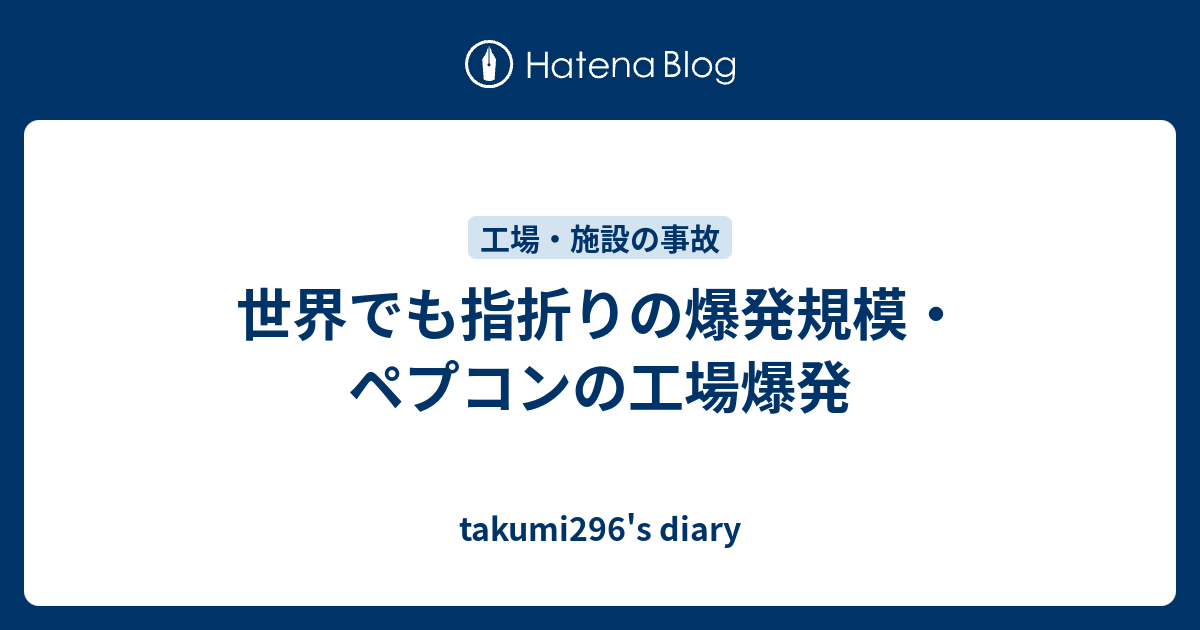 Hatena Blog

工場・施設の事故

世界でも指折りの爆発規模・ペプコンの工場爆発

takumi296's diary